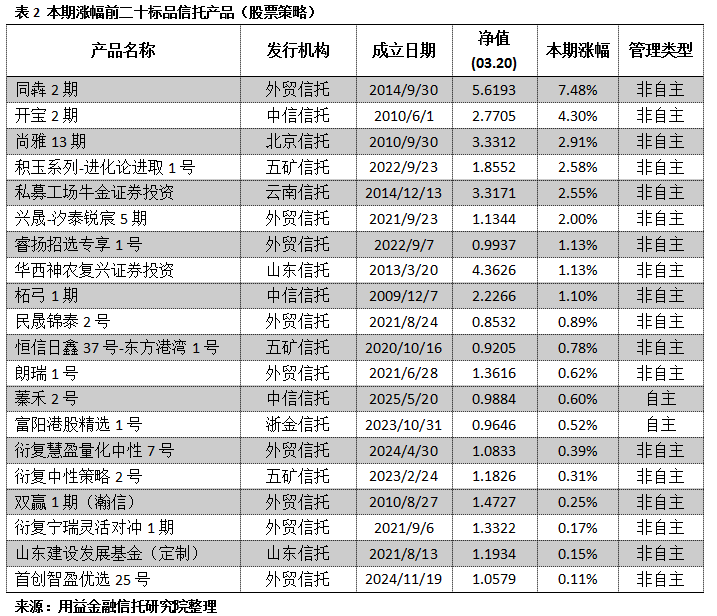 表2 本期涨幅前二十标品信托产品（股票策略）

| 产品名称 | 发行机构 | 成立日期 | 净值(03.20) | 本期涨幅 | 管理类型 |
|---|---|---|---|---|---|
| 同犇2期 | 外贸信托 | 2014/9/30 | 5.6193 | 7.48% | 非自主 |
| 开宝2期 | 中信信托 | 2010/6/1 | 2.7705 | 4.30% | 非自主 |
| 尚雅13期 | 北京信托 | 2010/9/30 | 3.3312 | 2.91% | 非自主 |
| 积玉系列-进化论进取1号 | 五矿信托 | 2022/9/23 | 1.8552 | 2.58% | 非自主 |
| 私募工场牛金证券投资 | 云南信托 | 2014/12/13 | 3.3171 | 2.55% | 非自主 |
| 兴晟-汐泰锐宸5期 | 外贸信托 | 2021/9/23 | 1.1344 | 2.00% | 非自主 |
| 睿扬招选专享1号 | 外贸信托 | 2022/9/7 | 0.9937 | 1.13% | 非自主 |
| 华西神农复兴证券投资 | 山东信托 | 2013/3/20 | 4.3626 | 1.13% | 非自主 |
| 柘弓1期 | 中信信托 | 2009/12/7 | 2.2266 | 1.10% | 非自主 |
| 民晟锦泰2号 | 外贸信托 | 2021/8/24 | 0.8532 | 0.89% | 非自主 |
| 恒信日鑫37号-东方港湾1号 | 五矿信托 | 2020/10/16 | 0.9205 | 0.78% | 非自主 |
| 朗瑞1号 | 外贸信托 | 2021/6/28 | 1.3616 | 0.62% | 非自主 |
| 蓁禾2号 | 中信信托 | 2025/5/20 | 0.9884 | 0.60% | 自主 |
| 富阳港股精选1号 | 浙金信托 | 2023/10/31 | 0.9646 | 0.52% | 自主 |
| 衍复慧盈量化中性7号 | 外贸信托 | 2024/4/30 | 1.0833 | 0.39% | 非自主 |
| 衍复中性策略2号 | 五矿信托 | 2023/2/24 | 1.1826 | 0.31% | 非自主 |
| 双赢1期（瀚信） | 外贸信托 | 2010/8/27 | 1.4727 | 0.25% | 非自主 |
| 衍复宁瑞灵活对冲1期 | 外贸信托 | 2021/9/6 | 1.3322 | 0.17% | 非自主 |
| 山东建设发展基金（定制） | 山东信托 | 2021/8/13 | 1.1934 | 0.15% | 非自主 |
| 首创智盈优选25号 | 外贸信托 | 2024/11/19 | 1.0579 | 0.11% | 非自主 |

来源：用益金融信托研究院整理